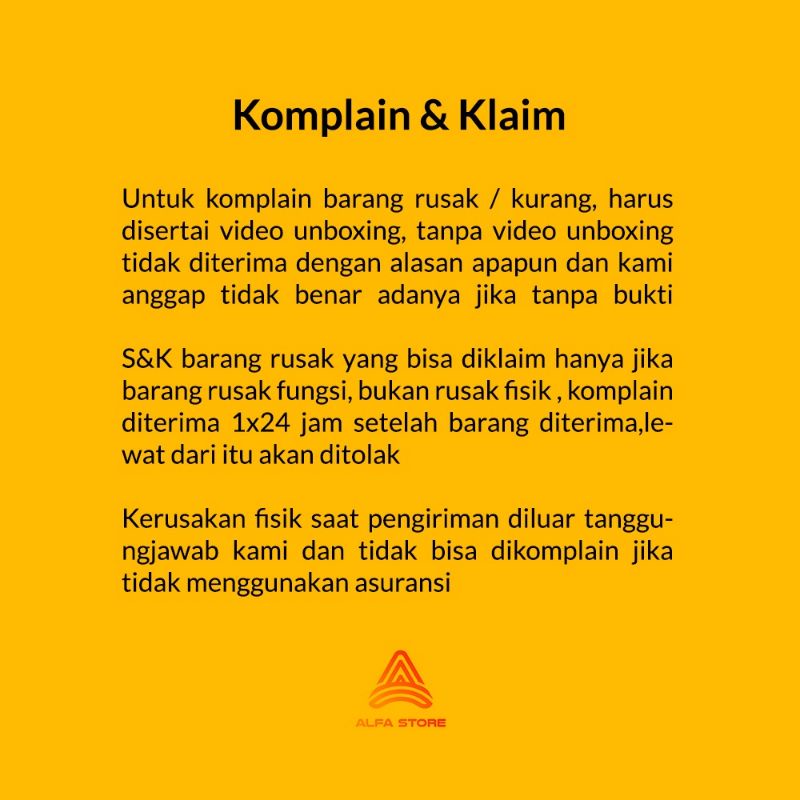 Komplain & Klaim

Untuk komplain barang rusak / kurang, harus disertai video unboxing, tanpa video unboxing tidak diterima dengan alasan apapun dan kami anggap tidak benar adanya jika tanpa bukti

S&K barang rusak yang bisa diklaim hanya jika barang rusak fungsi, bukan rusak fisik , komplain diterima 1x24 jam setelah barang diterima,lewat dari itu akan ditolak

Kerusakan fisik saat pengiriman diluar tanggungjawab kami dan tidak bisa dikomplain jika tidak menggunakan asuransi

ALFA STORE